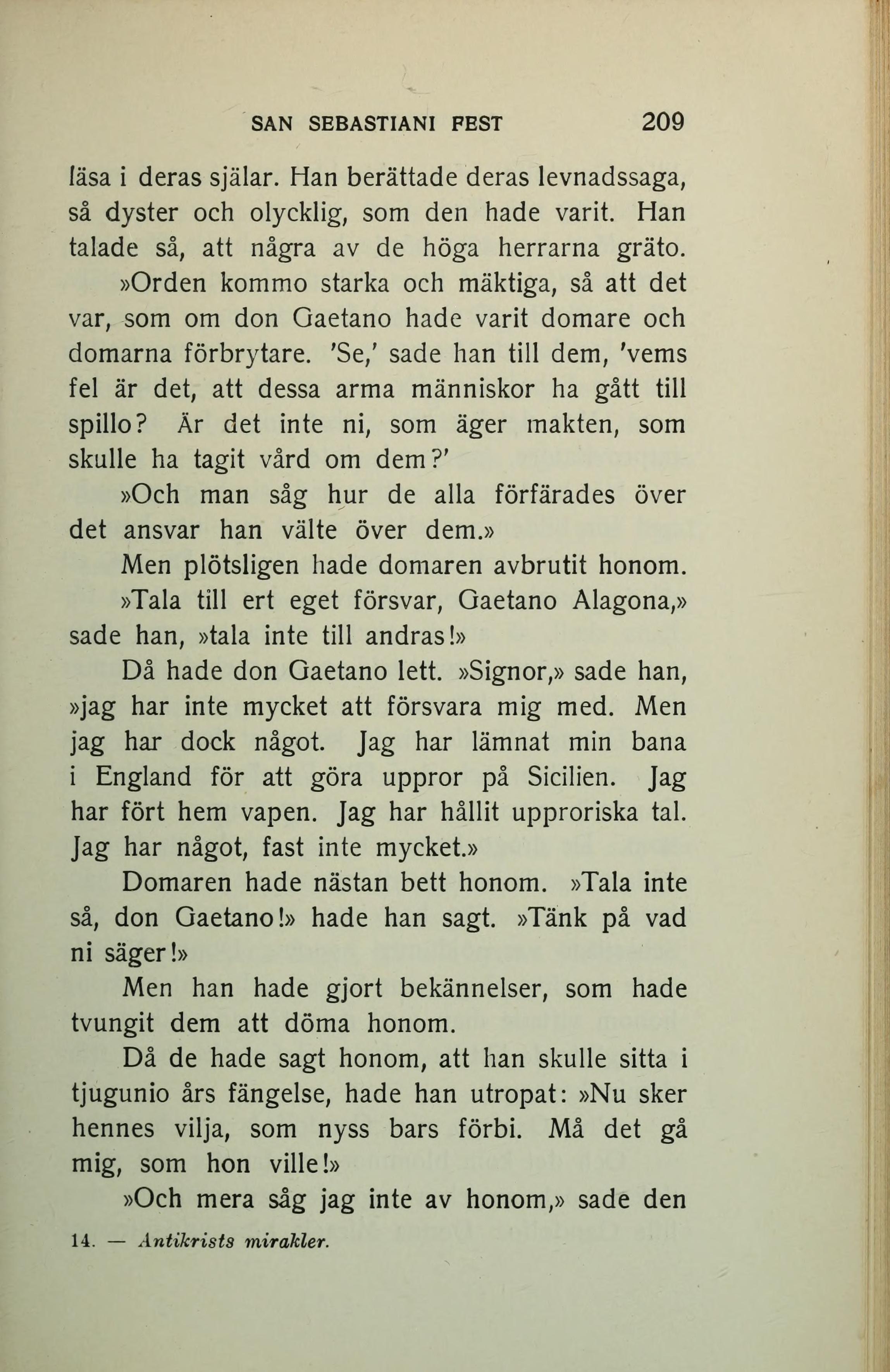 SAN SEBASTIANI FEST 209

läsa i deras själar. Han berättade deras levnadssaga, så dyster och olycklig, som den hade varit. Han talade så, att några av de höga herrarna gräto.

»Orden kommo starka och mäktiga, så att det var, som om don Gaetano hade varit domare och domarna förbrytare. 'Se,' sade han till dem, 'vems fel är det, att dessa arma människor ha gått till spillo? Är det inte ni, som äger makten, som skulle ha tagit vård om dem?'

»Och man såg hur de alla förfärades över det ansvar han välte över dem.»

Men plötsligen hade domaren avbrutit honom.

»Tala till ert eget försvar, Gaetano Alagona,» sade han, »tala inte till andras!»

Då hade don Gaetano lett. »Signor,» sade han, »jag har inte mycket att försvara mig med. Men jag har dock något. Jag har lämnat min bana i England för att göra uppror på Sicilien. Jag har fört hem vapen. Jag har hållit upproriska tal. Jag har något, fast inte mycket.»

Domaren hade nästan bett honom. »Tala inte så, don Gaetano!» hade han sagt. »Tänk på vad ni säger!»

Men han hade gjort bekännelser, som hade tvungit dem att döma honom.

Då de hade sagt honom, att han skulle sitta i tjugunio års fängelse, hade han utropat: »Nu sker hennes vilja, som nyss bars förbi. Må det gå mig, som hon ville!»

»Och mera såg jag inte av honom,» sade den

14. — Antikrists mirakler.